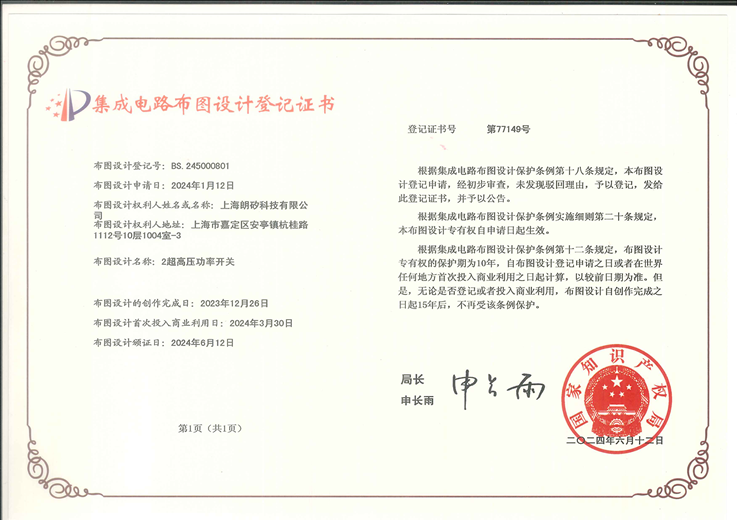 集成电路布图设计登记证书

布图设计登记号：BS.245000801

布图设计申请日：2024年1月12日

布图设计权利人姓名或名称：上海朗矽科技有限公司

布图设计权利人地址：上海市嘉定区安亭镇杭桂路1112号10层1004室-3

布图设计名称：2超高压功率开关

布图设计的创作完成日：2023年12月26日

布图设计首次投入商业利用日：2024年3月30日

布图设计颁证日：2024年6月12日

第1页（共1页）

登记证书号　　第77149号

根据集成电路布图设计保护条例第十八条规定，本布图设计登记申请，经初步审查，未发现驳回理由，予以登记，发给此登记证书，并予以公告。

根据集成电路布图设计保护条例实施细则第二十条规定，本布图设计专有权自申请日起生效。

根据集成电路布图设计保护条例第十二条规定，布图设计专有权的保护期为10年，自布图设计登记申请之日或者在世界任何地方首次投入商业利用之日起计算，以较前日期为准。但是，无论是否登记或者投入商业利用，布图设计自创作完成之日起15年后，不再受该条例保护。

局长
申长雨　申长雨

国家知识产权局

二〇二四年六月十二日